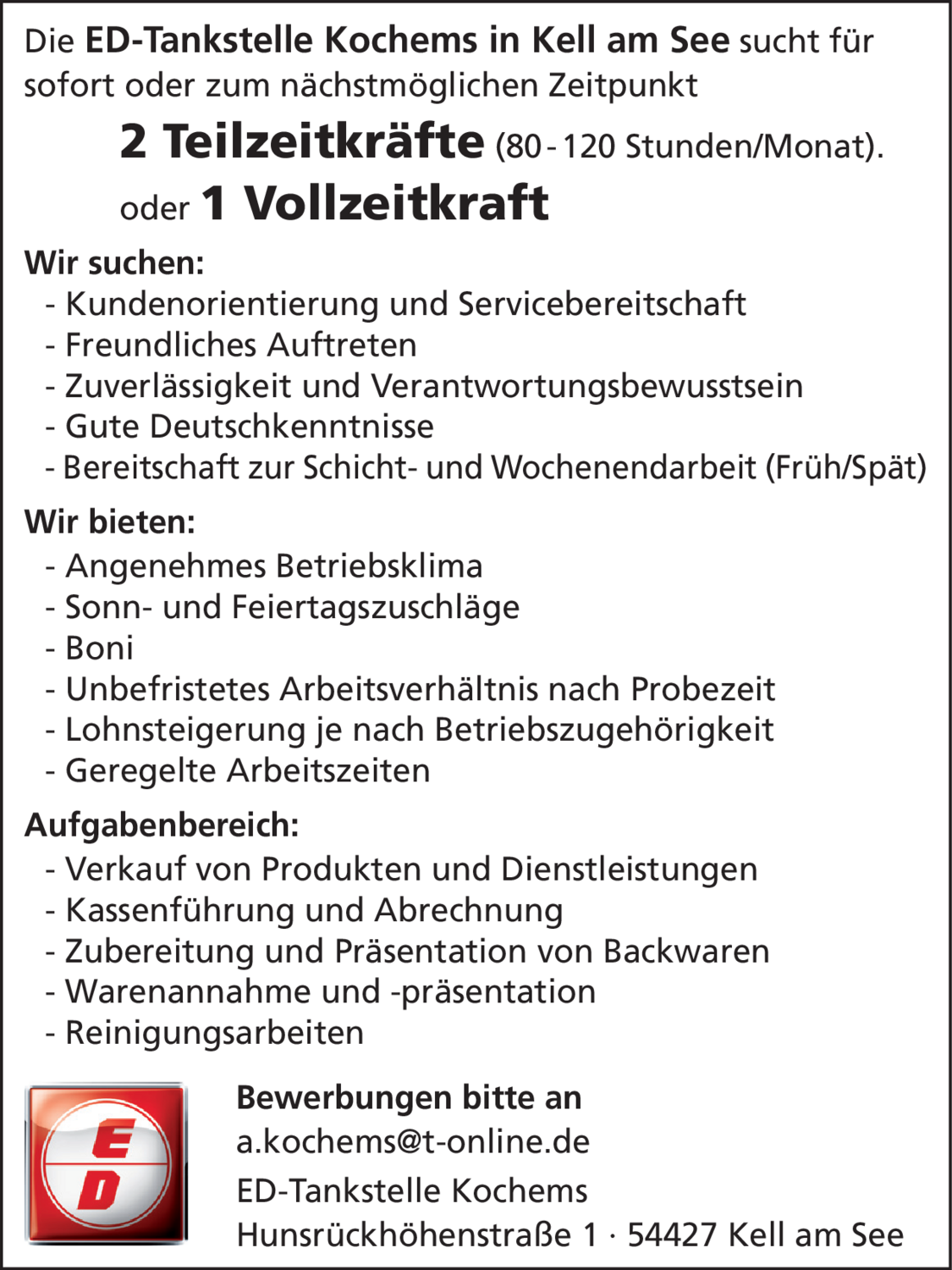 Die ED-Tankstelle Kochems in Kell am See sucht für sofort oder zum nächstmöglichen Zeitpunkt

2 Teilzeitkräfte (80 - 120 Stunden/Monat).

oder 1 Vollzeitkraft

Wir suchen:
- Kundenorientierung und Servicebereitschaft
- Freundliches Auftreten
- Zuverlässigkeit und Verantwortungsbewusstsein
- Gute Deutschkenntnisse
- Bereitschaft zur Schicht- und Wochenendarbeit (Früh/Spät)

Wir bieten:
- Angenehmes Betriebsklima
- Sonn- und Feiertagszuschläge
- Boni
- Unbefristetes Arbeitsverhältnis nach Probezeit
- Lohnsteigerung je nach Betriebszugehörigkeit
- Geregelte Arbeitszeiten

Aufgabenbereich:
- Verkauf von Produkten und Dienstleistungen
- Kassenführung und Abrechnung
- Zubereitung und Präsentation von Backwaren
- Warenannahme und -präsentation
- Reinigungsarbeiten

ED

Bewerbungen bitte an
a.kochems@t-online.de
ED-Tankstelle Kochems
Hunsrückhöhenstraße 1 · 54427 Kell am See